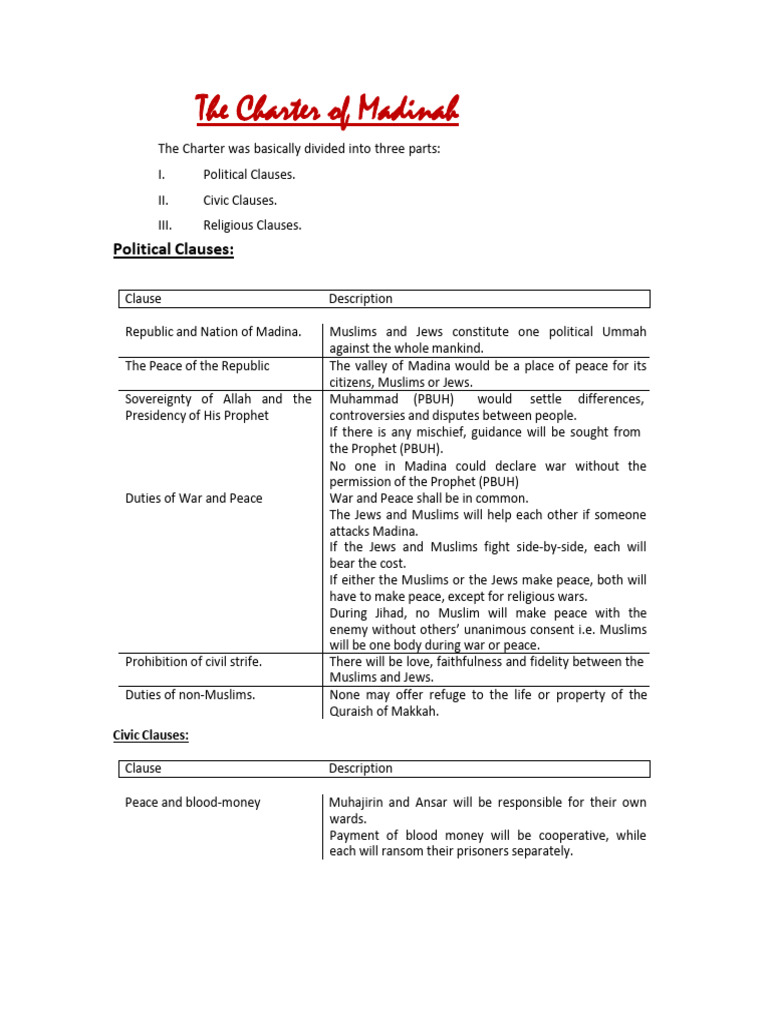 The Charter of Madinah

The Charter was basically divided into three parts:

I. Political Clauses.

II. Civic Clauses.

III. Religious Clauses.

Political Clauses:

| Clause | Description |
|---|---|
| Republic and Nation of Madina. | Muslims and Jews constitute one political Ummah against the whole mankind. |
| The Peace of the Republic | The valley of Madina would be a place of peace for its citizens, Muslims or Jews. |
| Sovereignty of Allah and the Presidency of His Prophet | Muhammad (PBUH) would settle differences, controversies and disputes between people. If there is any mischief, guidance will be sought from the Prophet (PBUH). No one in Madina could declare war without the permission of the Prophet (PBUH) |
| Duties of War and Peace | War and Peace shall be in common. The Jews and Muslims will help each other if someone attacks Madina. If the Jews and Muslims fight side-by-side, each will bear the cost. If either the Muslims or the Jews make peace, both will have to make peace, except for religious wars. During Jihad, no Muslim will make peace with the enemy without others' unanimous consent i.e. Muslims will be one body during war or peace. |
| Prohibition of civil strife. | There will be love, faithfulness and fidelity between the Muslims and Jews. |
| Duties of non-Muslims. | None may offer refuge to the life or property of the Quraish of Makkah. |

Civic Clauses:

| Clause | Description |
|---|---|
| Peace and blood-money | Muhajirin and Ansar will be responsible for their own wards. Payment of blood money will be cooperative, while each will ransom their prisoners separately. |